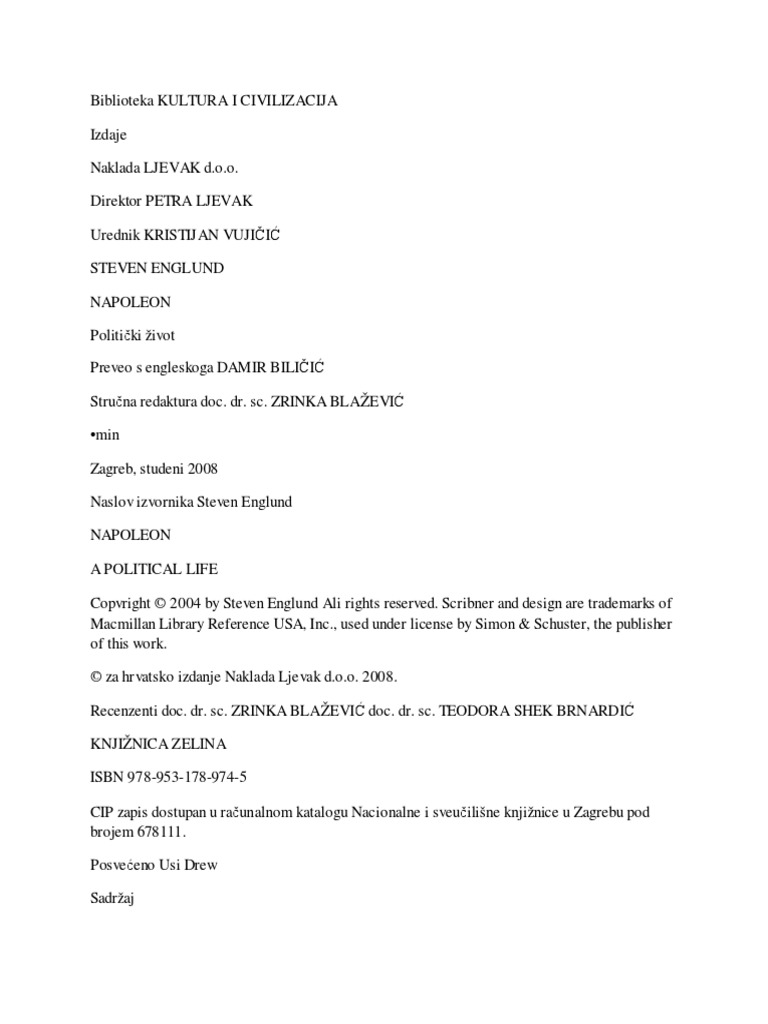 Biblioteka KULTURA I CIVILIZACIJA

Izdaje

Naklada LJEVAK d.o.o.

Direktor PETRA LJEVAK

Urednik KRISTIJAN VUJIČIĆ

STEVEN ENGLUND

NAPOLEON

Politički život

Preveo s engleskoga DAMIR BILIČIĆ

Stručna redaktura doc. dr. sc. ZRINKA BLAŽEVIĆ

•min

Zagreb, studeni 2008

Naslov izvornika Steven Englund

NAPOLEON

A POLITICAL LIFE

Copvright © 2004 by Steven Englund Ali rights reserved. Scribner and design are trademarks of Macmillan Library Reference USA, Inc., used under license by Simon & Schuster, the publisher of this work.

© za hrvatsko izdanje Naklada Ljevak d.o.o. 2008.

Recenzenti doc. dr. sc. ZRINKA BLAŽEVIĆ doc. dr. sc. TEODORA SHEK BRNARDIĆ

KNJIŽNICA ZELINA

ISBN 978-953-178-974-5

CIP zapis dostupan u računalnom katalogu Nacionalne i sveučilišne knjižnice u Zagrebu pod brojem 678111.

Posvećeno Usi Drew

Sadržaj